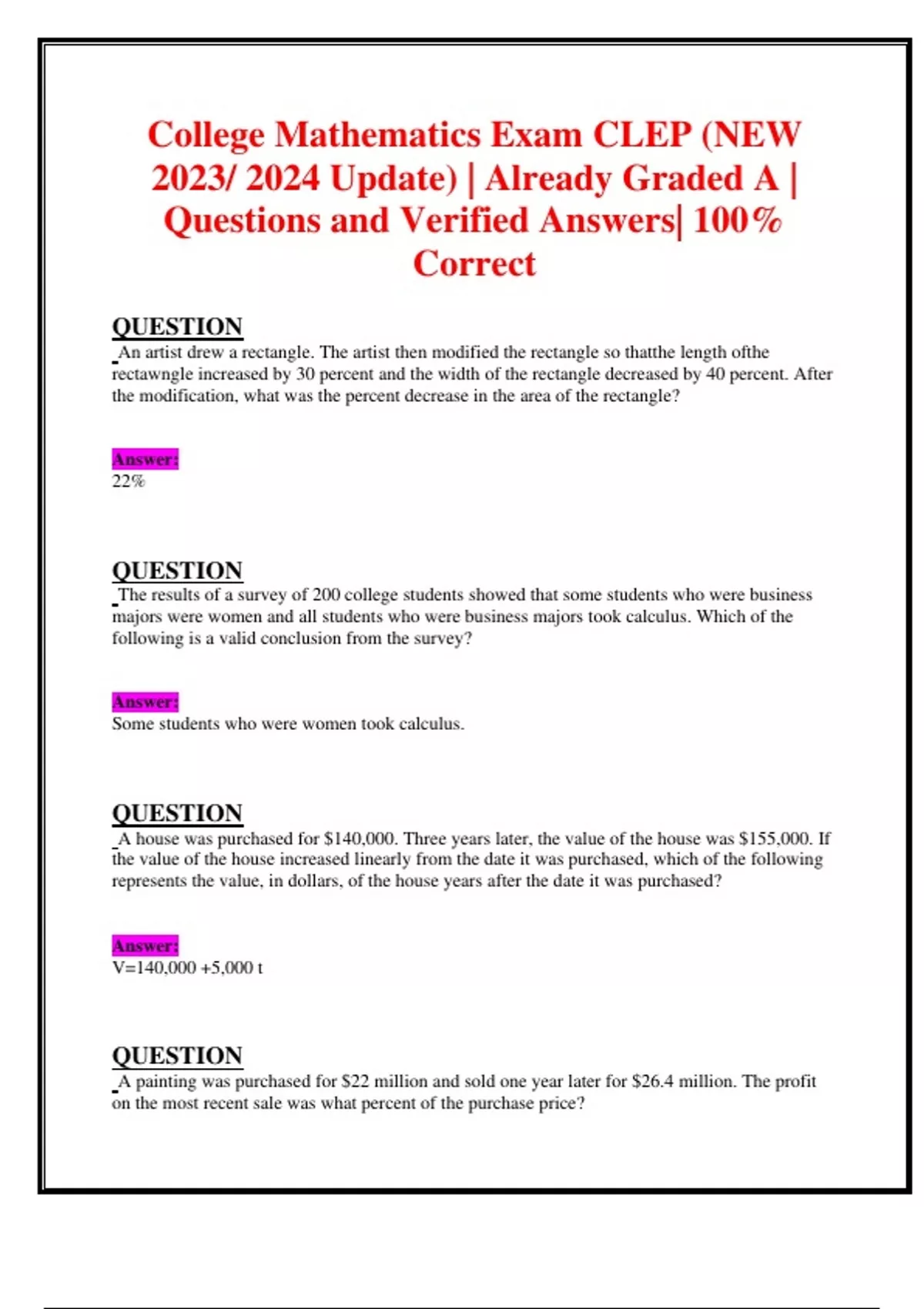 College Mathematics Exam CLEP (NEW 2023/ 2024 Update) | Already Graded A | Questions and Verified Answers| 100% Correct

QUESTION
An artist drew a rectangle. The artist then modified the rectangle so thatthe length ofthe rectawngle increased by 30 percent and the width of the rectangle decreased by 40 percent. After the modification, what was the percent decrease in the area of the rectangle?

Answer:
22%

QUESTION
The results of a survey of 200 college students showed that some students who were business majors were women and all students who were business majors took calculus. Which of the following is a valid conclusion from the survey?

Answer:
Some students who were women took calculus.

QUESTION
A house was purchased for \$140,000. Three years later, the value of the house was \$155,000. If the value of the house increased linearly from the date it was purchased, which of the following represents the value, in dollars, of the house years after the date it was purchased?

Answer:
V=140,000 +5,000 t

QUESTION
A painting was purchased for \$22 million and sold one year later for \$26.4 million. The profit on the most recent sale was what percent of the purchase price?